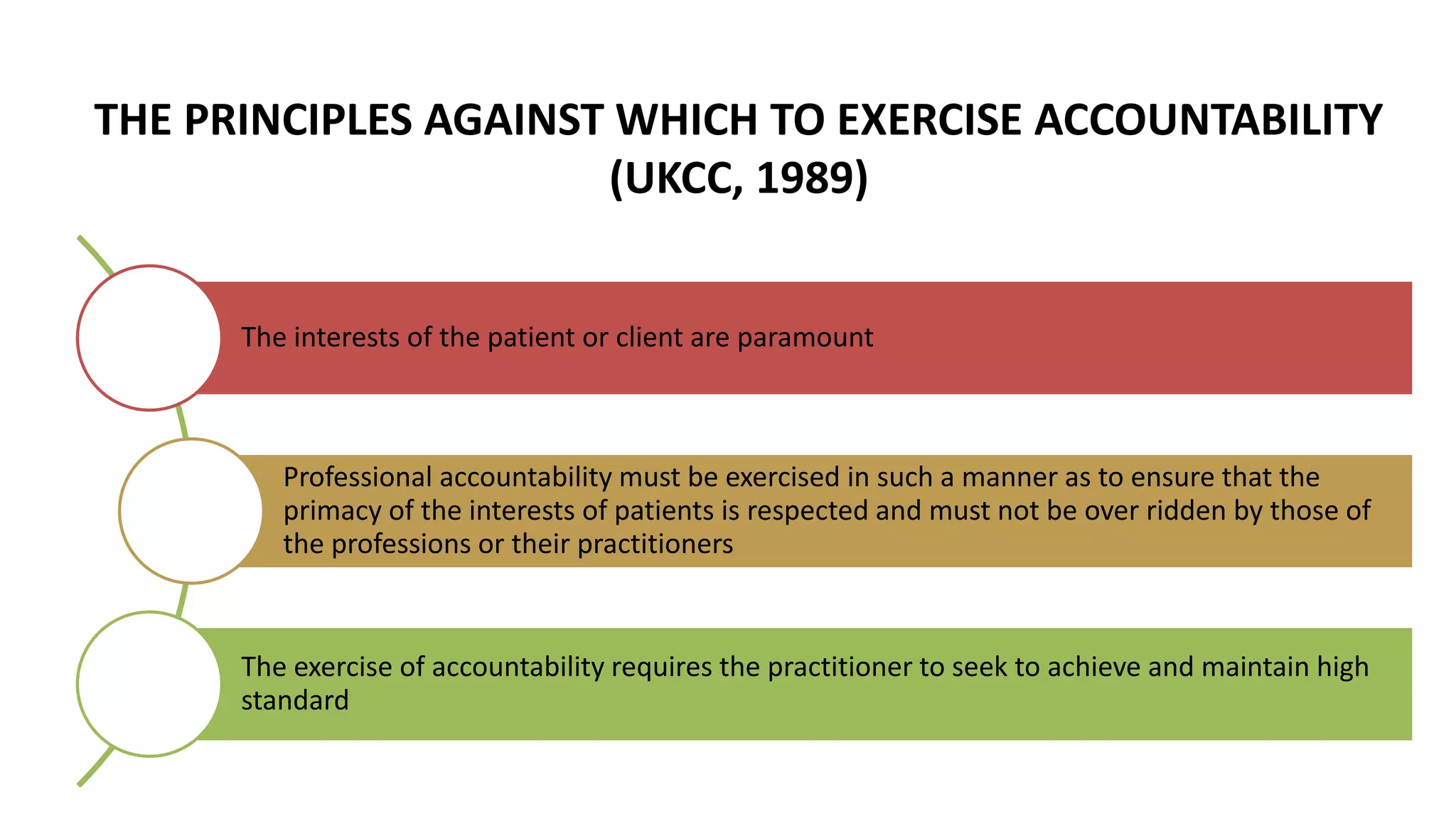 THE PRINCIPLES AGAINST WHICH TO EXERCISE ACCOUNTABILITY (UKCC, 1989)

The interests of the patient or client are paramount

Professional accountability must be exercised in such a manner as to ensure that the primacy of the interests of patients is respected and must not be over ridden by those of the professions or their practitioners

The exercise of accountability requires the practitioner to seek to achieve and maintain high standard